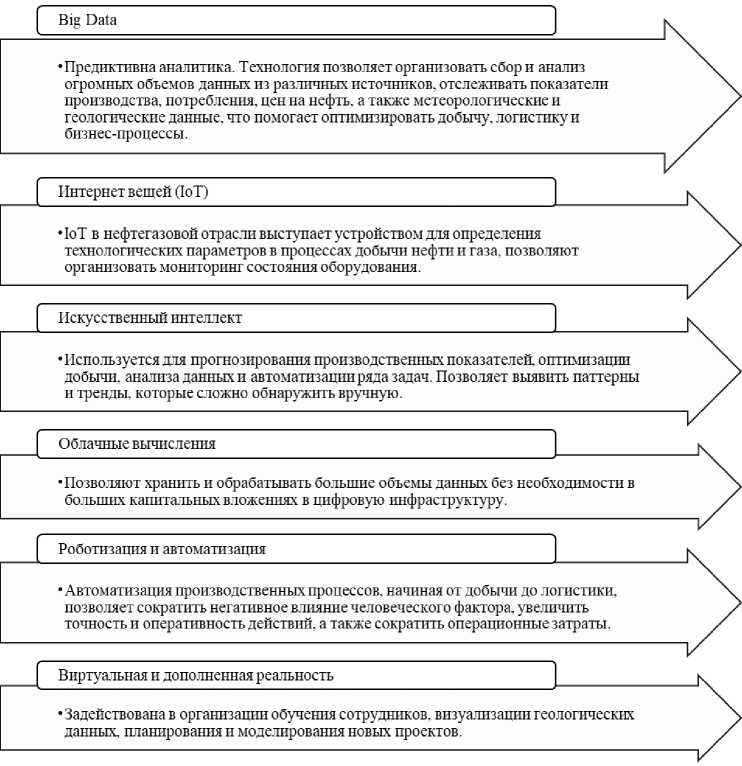 Big Data

•Предиктивна аналитика. Технология позволяет организовать сбор и анализ огромных объемов данных из различных источников, отслеживать показатели производства, потребления, цен на нефть, а также метеорологические и геологические данные, что помогает оптимизировать добычу, логистику и бизнес-процессы.

Интернет вещей (IoT)

•IoT в нефтегазовой отрасли выступает устройством для определения технологических параметров в процессах добычи нефти и газа, позволяют организовать мониторинг состояния оборудования.

Искусственный интеллект

•Используется для прогнозирования производственных показателей, оптимизации добычи, анализа данных и автоматизации ряда задач. Позволяет выявить паттерны и тренды, которые сложно обнаружить вручную.

Облачные вычисления

•Позволяют хранить и обрабатывать большие объемы данных без необходимости в больших капитальных вложениях в цифровую инфраструктуру.

Роботизация и автоматизация

•Автоматизация производственных процессов, начиная от добычи до логистики, позволяет сократить негативное влияние человеческого фактора, увеличить точность и оперативность действий, а также сократить операционные затраты.

Виртуальная и дополненная реальность

•Задействована в организации обучения сотрудников, визуализации геологических данных, планирования и моделирования новых проектов.